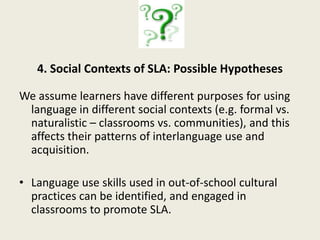 4. Social Contexts of SLA: Possible Hypotheses

We assume learners have different purposes for using language in different social contexts (e.g. formal vs. naturalistic – classrooms vs. communities), and this affects their patterns of interlanguage use and acquisition.

• Language use skills used in out-of-school cultural practices can be identified, and engaged in classrooms to promote SLA.